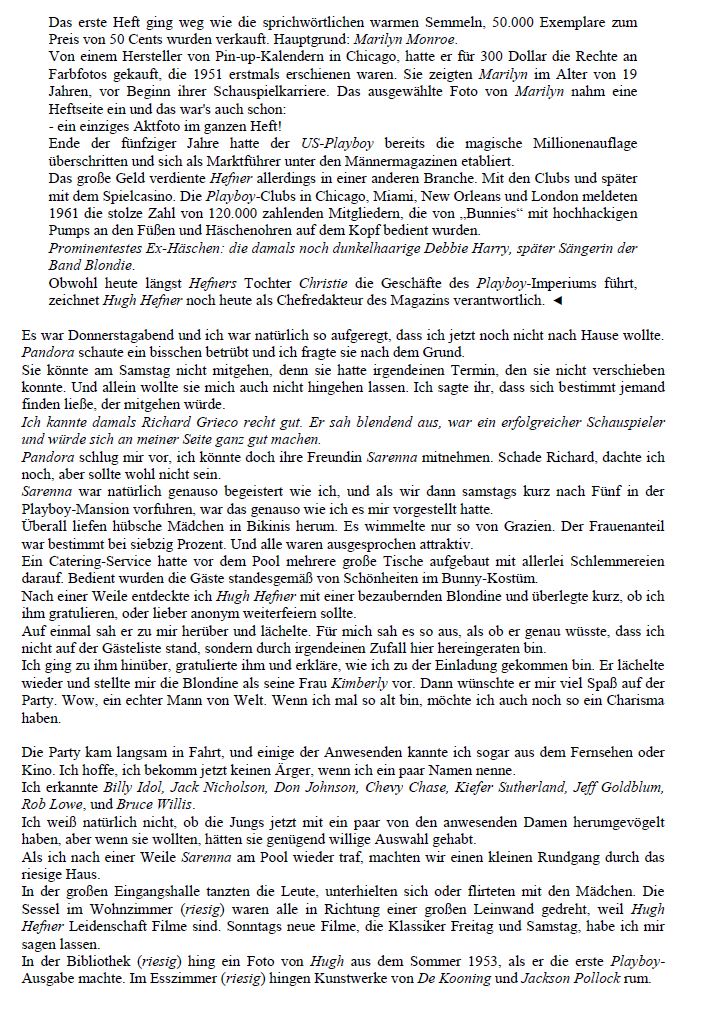 Das erste Heft ging weg wie die sprichwörtlichen warmen Semmeln, 50.000 Exemplare zum Preis von 50 Cents wurden verkauft. Hauptgrund: Marilyn Monroe.
Von einem Hersteller von Pin-up-Kalendern in Chicago, hatte er für 300 Dollar die Rechte an Farbfotos gekauft, die 1951 erstmals erschienen waren. Sie zeigten Marilyn im Alter von 19 Jahren, vor Beginn ihrer Schauspielkarriere. Das ausgewählte Foto von Marilyn nahm eine Heftseite ein und das war's auch schon:
- ein einziges Aktfoto im ganzen Heft!
Ende der fünfziger Jahre hatte der US-Playboy bereits die magische Millionenauflage überschritten und sich als Marktführer unter den Männermagazinen etabliert.
Das große Geld verdiente Hefner allerdings in einer anderen Branche. Mit den Clubs und später mit dem Spielcasino. Die Playboy-Clubs in Chicago, Miami, New Orleans und London meldeten 1961 die stolze Zahl von 120.000 zahlenden Mitgliedern, die von „Bunnies“ mit hochhackigen Pumps an den Füßen und Häschenohren auf dem Kopf bedient wurden.
Prominentestes Ex-Häschen: die damals noch dunkelhaarige Debbie Harry, später Sängerin der Band Blondie.
Obwohl heute längst Hefners Tochter Christie die Geschäfte des Playboy-Imperiums führt, zeichnet Hugh Hefner noch heute als Chefredakteur des Magazins verantwortlich. ◄

Es war Donnerstagabend und ich war natürlich so aufgeregt, dass ich jetzt noch nicht nach Hause wollte. Pandora schaute ein bisschen betrübt und ich fragte sie nach dem Grund.
Sie könnte am Samstag nicht mitgehen, denn sie hatte irgendeinen Termin, den sie nicht verschieben konnte. Und allein wollte sie mich auch nicht hingehen lassen. Ich sagte ihr, dass sich bestimmt jemand finden ließe, der mitgehen würde.
Ich kannte damals Richard Grieco recht gut. Er sah blendend aus, war ein erfolgreicher Schauspieler und würde sich an meiner Seite ganz gut machen.
Pandora schlug mir vor, ich könnte doch ihre Freundin Sarenna mitnehmen. Schade Richard, dachte ich noch, aber sollte wohl nicht sein.
Sarenna war natürlich genauso begeistert wie ich, und als wir dann samstags kurz nach Fünf in der Playboy-Mansion vorfuhren, war das genauso wie ich es mir vorgestellt hatte.
Überall liefen hübsche Mädchen in Bikinis herum. Es wimmelte nur so von Grazien. Der Frauenanteil war bestimmt bei siebzig Prozent. Und alle waren ausgesprochen attraktiv.
Ein Catering-Service hatte vor dem Pool mehrere große Tische aufgebaut mit allerlei Schlemmereien darauf. Bedient wurden die Gäste standesgemäß von Schönheiten im Bunny-Kostüm.
Nach einer Weile entdeckte ich Hugh Hefner mit einer bezaubernden Blondine und überlegte kurz, ob ich ihm gratulieren, oder lieber anonym weiterfeiern sollte.
Auf einmal sah er zu mir herüber und lächelte. Für mich sah es so aus, als ob er genau wüsste, dass ich nicht auf der Gästeliste stand, sondern durch irgendeinen Zufall hier hereingeraten bin.
Ich ging zu ihm hinüber, gratulierte ihm und erkläre, wie ich zu der Einladung gekommen bin. Er lächelte wieder und stellte mir die Blondine als seine Frau Kimberly vor. Dann wünschte er mir viel Spaß auf der Party. Wow, ein echter Mann von Welt. Wenn ich mal so alt bin, möchte ich auch noch so ein Charisma haben.

Die Party kam langsam in Fahrt, und einige der Anwesenden kannte ich sogar aus dem Fernsehen oder Kino. Ich hoffe, ich bekomm jetzt keinen Ärger, wenn ich ein paar Namen nenne.
Ich erkannte Billy Idol, Jack Nicholson, Don Johnson, Chevy Chase, Kiefer Sutherland, Jeff Goldblum, Rob Lowe, und Bruce Willis.
Ich weiß natürlich nicht, ob die Jungs jetzt mit ein paar von den anwesenden Damen herumgevögelt haben, aber wenn sie wollten, hätten sie genügend willige Auswahl gehabt.
Als ich nach einer Weile Sarenna am Pool wieder traf, machten wir einen kleinen Rundgang durch das riesige Haus.
In der großen Eingangshalle tanzten die Leute, unterhielten sich oder flirteten mit den Mädchen. Die Sessel im Wohnzimmer (riesig) waren alle in Richtung einer großen Leinwand gedreht, weil Hugh Hefner Leidenschaft Filme sind. Sonntags neue Filme, die Klassiker Freitag und Samstag, habe ich mir sagen lassen.
In der Bibliothek (riesig) hing ein Foto von Hugh aus dem Sommer 1953, als er die erste Playboy-Ausgabe machte. Im Esszimmer (riesig) hingen Kunstwerke von De Kooning und Jackson Pollock rum.